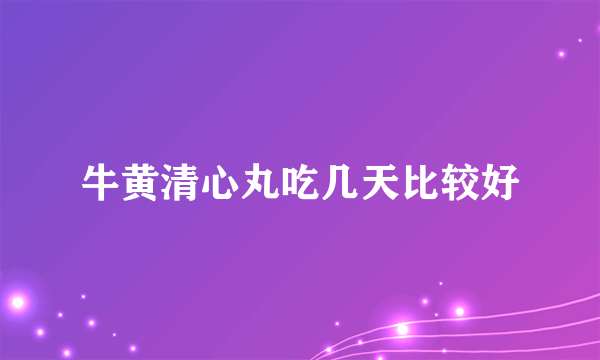 牛黄清心丸吃几天比较好